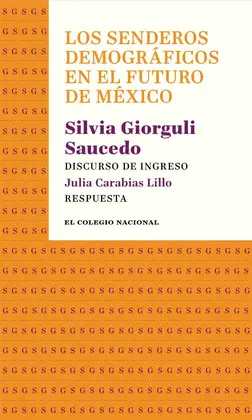 LOS SENDEROS DEMOGRÁFICOS EN EL FUTURO DE MÉXICO

Silvia Giorguli Saucedo

DISCURSO DE INGRESO

Julia Carabias Lillo

RESPUESTA

EL COLEGIO NACIONAL